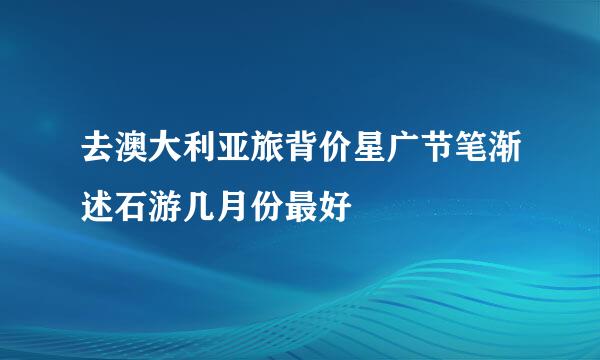 去澳大利亚旅背价星广节笔渐述石游几月份最好